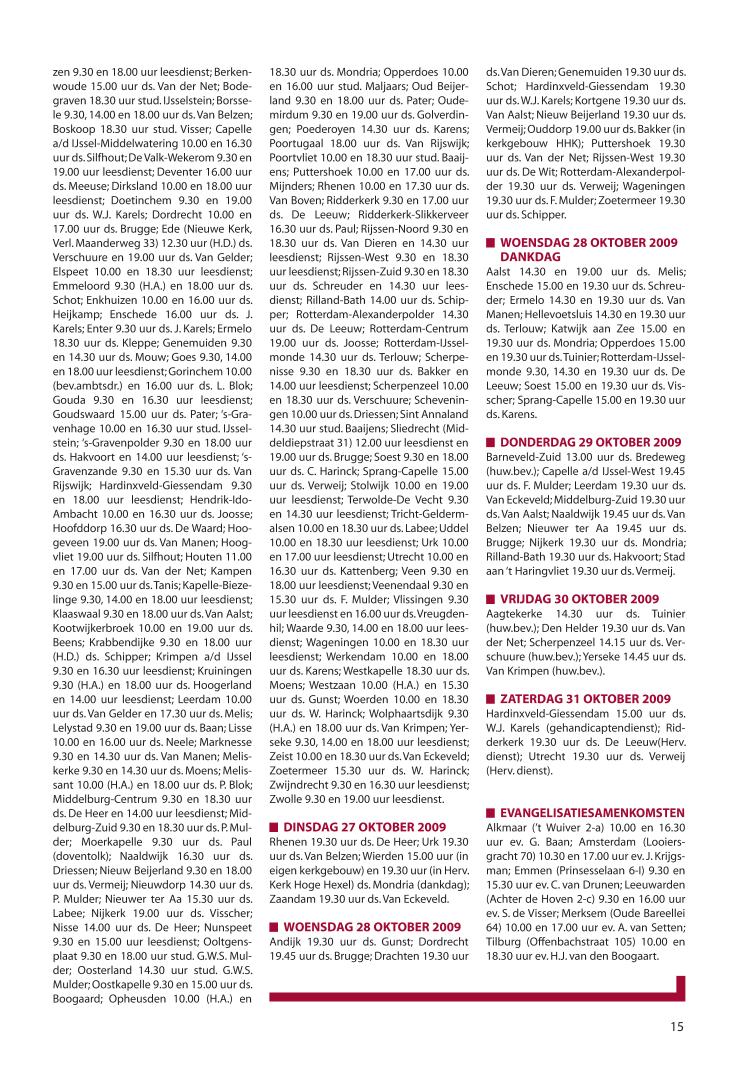 zen 9.30 en 18.00 uur leesdienst; Berkenwoude 15.00 uur ds. Van der Net; Bodegraven 18.30 uur stud. IJsselstein; Borssele 9.30, 14.00 en 18.00 uur ds. Van Belzen; Boskoop 18.30 uur stud. Visser; Capelle a/d IJssel-Middelwatering 10.00 en 16.30 uur ds. Silfhout; De Valk-Wekerom 9.30 en 19.00 uur leesdienst; Deventer 16.00 uur ds. Meeuse; Dirksland 10.00 en 18.00 uur leesdienst; Doetinchem 9.30 en 19.00 uur ds. W.J. Karels; Dordrecht 10.00 en 17.00 uur ds. Brugge; Ede (Nieuwe Kerk, Verl. Maanderweg 33) 12.30 uur (H.D.) ds. Verschuure en 19.00 uur ds. Van Gelder; Elspeet 10.00 en 18.30 uur leesdienst; Emmeloord 9.30 (H.A.) en 18.00 uur ds. Schot; Enkhuizen 10.00 en 16.00 uur ds. Heijkamp; Enschede 16.00 uur ds. J. Karels; Enter 9.30 uur ds. J. Karels; Ermelo 18.30 uur ds. Kleppe; Genemuiden 9.30 en 14.30 uur ds. Mouw; Goes 9.30, 14.00 en 18.00 uur leesdienst; Gorinchem 10.00 (bev.ambtsdr.) en 16.00 uur ds. L. Blok; Gouda 9.30 en 16.30 uur leesdienst; Goudswaard 15.00 uur ds. Pater; 's-Gravenhage 10.00 en 16.30 uur stud. IJsselstein; 's-Gravenpolder 9.30 en 18.00 uur ds. Hakvoort en 14.00 uur leesdienst; 's-Gravenzande 9.30 en 15.30 uur ds. Van Rijswijk; Hardinxveld-Giessendam 9.30 en 18.00 uur leesdienst; Hendrik-Ido-Ambacht 10.00 en 16.30 uur ds. Joosse; Hoofddorp 16.30 uur ds. De Waard; Hoogeveen 19.00 uur ds. Van Manen; Hoogvliet 19.00 uur ds. Silfhout; Houten 11.00 en 17.00 uur ds. Van der Net; Kampen 9.30 en 15.00 uur ds. Tanis; Kapelle-Biezelinge 9.30, 14.00 en 18.00 uur leesdienst; Klaaswaal 9.30 en 18.00 uur ds. Van Aalst; Kootwijkerbroek 10.00 en 19.00 uur ds. Beens; Krabbendijke 9.30 en 18.00 uur (H.D.) ds. Schipper; Krimpen a/d IJssel 9.30 en 16.30 uur leesdienst; Kruiningen 9.30 (H.A.) en 18.00 uur ds. Hoogerland en 14.00 uur leesdienst; Leerdam 10.00 uur ds. Van Gelder en 17.30 uur ds. Melis; Lelystad 9.30 en 19.00 uur ds. Baan; Lisse 10.00 en 16.00 uur ds. Neele; Marknesse 9.30 en 14.30 uur ds. Van Manen; Meliskerke 9.30 en 14.30 uur ds. Moens; Melissant 10.00 (H.A.) en 18.00 uur ds. P. Blok; Middelburg-Centrum 9.30 en 18.30 uur ds. De Heer en 14.00 uur leesdienst; Middelburg-Zuid 9.30 en 18.30 uur ds. P. Mulder; Moerkapelle 9.30 uur ds. Paul (doventolk); Naaldwijk 16.30 uur ds. Driessen; Nieuw Beijerland 9.30 en 18.00 uur ds. Vermeij; Nieuwdorp 14.30 uur ds. P. Mulder; Nieuwer ter Aa 15.30 uur ds. Labee; Nijkerk 19.00 uur ds. Visscher; Nisse 14.00 uur ds. De Heer; Nunspeet 9.30 en 15.00 uur leesdienst; Ooltgensplaat 9.30 en 18.00 uur stud. G.W.S. Mulder; Oosterland 14.30 uur stud. G.W.S. Mulder; Oostkapelle 9.30 en 15.00 uur ds. Boogaard; Opheusden 10.00 (H.A.) en 18.30 uur ds. Mondria; Opperdoes 10.00 en 16.00 uur stud. Maljaars; Oud Beijerland 9.30 en 18.00 uur ds. Pater; Oudemirdum 9.30 en 19.00 uur ds. Golverdingen; Poederoyen 14.30 uur ds. Karens; Poortugaal 18.00 uur ds. Van Rijswijk; Poortvliet 10.00 en 18.30 uur stud. Baaijens; Puttershoek 10.00 en 17.00 uur ds. Mijnders; Rhenen 10.00 en 17.30 uur ds. Van Boven; Ridderkerk 9.30 en 17.00 uur ds. De Leeuw; Ridderkerk-Slikkerveer 16.30 uur ds. Paul; Rijssen-Noord 9.30 en 18.30 uur ds. Van Dieren en 14.30 uur leesdienst; Rijssen-West 9.30 en 18.30 uur leesdienst; Rijssen-Zuid 9.30 en 18.30 uur ds. Schreuder en 14.30 uur leesdienst; Rilland-Bath 14.00 uur ds. Schipper; Rotterdam-Alexanderpolder 14.30 uur ds. De Leeuw; Rotterdam-Centrum 19.00 uur ds. Joosse; Rotterdam-IJsselmonde 14.30 uur ds. Terlouw; Scherpenisse 9.30 en 18.30 uur ds. Bakker en 14.00 uur leesdienst; Scherpenzeel 10.00 en 18.30 uur ds. Verschuure; Scheveningen 10.00 uur ds. Driessen; Sint Annaland 14.30 uur stud. Baaijens; Sliedrecht (Middeldiepstraat 31) 12.00 uur leesdienst en 19.00 uur ds. Brugge; Soest 9.30 en 18.00 uur ds. C. Harinck; Sprang-Capelle 15.00 uur ds. Verweij; Stolwijk 10.00 en 19.00 uur leesdienst; Terwolde-De Vecht 9.30 en 14.30 uur leesdienst; Tricht-Geldermalsen 10.00 en 18.30 uur ds. Labee; Uddel 10.00 en 18.30 uur leesdienst; Urk 10.00 en 17.00 uur leesdienst; Utrecht 10.00 en 16.30 uur ds. Kattenberg; Veen 9.30 en 18.00 uur leesdienst; Veenendaal 9.30 en 15.30 uur ds. F. Mulder; Vlissingen 9.30 uur leesdienst en 16.00 uur ds. Vreugdenhil; Waarde 9.30, 14.00 en 18.00 uur leesdienst; Wageningen 10.00 en 18.30 uur leesdienst; Werkendam 10.00 en 18.00 uur ds. Karens; Westkapelle 18.30 uur ds. Moens; Westzaan 10.00 (H.A.) en 15.30 uur ds. Gunst; Woerden 10.00 en 18.30 uur ds. W. Harinck; Wolphaartsdijk 9.30 (H.A.) en 18.00 uur ds. Van Krimpen; Yerseke 9.30, 14.00 en 18.00 uur leesdienst; Zeist 10.00 en 18.30 uur ds. Van Eckeveld; Zoetermeer 15.30 uur ds. W. Harinck; Zwijndrecht 9.30 en 16.30 uur leesdienst; Zwolle 9.30 en 19.00 uur leesdienst.

DINSDAG 27 OKTOBER 2009
Rhenen 19.30 uur ds. De Heer; Urk 19.30 uur ds. Van Belzen; Wierden 15.00 uur (in eigen kerkgebouw) en 19.30 uur (in Herv. Kerk Hoge Hexel) ds. Mondria (dankdag); Zaandam 19.30 uur ds. Van Eckeveld.

WOENSDAG 28 OKTOBER 2009
Andijk 19.30 uur ds. Gunst; Dordrecht 19.45 uur ds. Brugge; Drachten 19.30 uur ds. Van Dieren; Genemuiden 19.30 uur ds. Schot; Hardinxveld-Giessendam 19.30 uur ds. W.J. Karels; Kortgene 19.30 uur ds. Van Aalst; Nieuw Beijerland 19.30 uur ds. Vermeij; Ouddorp 19.00 uur ds. Bakker (in kerkgebouw HHK); Puttershoek 19.30 uur ds. Van der Net; Rijssen-West 19.30 uur ds. De Wit; Rotterdam-Alexanderpolder 19.30 uur ds. Verweij; Wageningen 19.30 uur ds. F. Mulder; Zoetermeer 19.30 uur ds. Schipper.

WOENSDAG 28 OKTOBER 2009
DANKDAG
Aalst 14.30 en 19.00 uur ds. Melis; Enschede 15.00 en 19.30 uur ds. Schreuder; Ermelo 14.30 en 19.30 uur ds. Van Manen; Hellevoetsluis 14.30 en 19.30 uur ds. Terlouw; Katwijk aan Zee 15.00 en 19.30 uur ds. Mondria; Opperdoes 15.00 en 19.30 uur ds. Tuinier; Rotterdam-IJsselmonde 9.30, 14.30 en 19.30 uur ds. De Leeuw; Soest 15.00 en 19.30 uur ds. Visscher; Sprang-Capelle 15.00 en 19.30 uur ds. Karens.

DONDERDAG 29 OKTOBER 2009
Barneveld-Zuid 13.00 uur ds. Bredeweg (huw.bev.); Capelle a/d IJssel-West 19.45 uur ds. F. Mulder; Leerdam 19.30 uur ds. Van Eckeveld; Middelburg-Zuid 19.30 uur ds. Van Aalst; Naaldwijk 19.45 uur ds. Van Belzen; Nieuwer ter Aa 19.45 uur ds. Brugge; Nijkerk 19.30 uur ds. Mondria; Rilland-Bath 19.30 uur ds. Hakvoort; Stad aan 't Haringvliet 19.30 uur ds. Vermeij.

VRIJDAG 30 OKTOBER 2009
Aagtekerke 14.30 uur ds. Tuinier (huw.bev.); Den Helder 19.30 uur ds. Van der Net; Scherpenzeel 14.15 uur ds. Verschuure (huw.bev.); Yerseke 14.45 uur ds. Van Krimpen (huw.bev.).

ZATERDAG 31 OKTOBER 2009
Hardinxveld-Giessendam 15.00 uur ds. W.J. Karels (gehandicaptendienst); Ridderkerk 19.30 uur ds. De Leeuw(Herv. dienst); Utrecht 19.30 uur ds. Verweij (Herv. dienst).

EVANGELISATIESAMENKOMSTEN
Alkmaar ('t Wuiver 2-a) 10.00 en 16.30 uur ev. G. Baan; Amsterdam (Looiersgracht 70) 10.30 en 17.00 uur ev. J. Krijgsman; Emmen (Prinsesselaan 6-I) 9.30 en 15.30 uur ev. C. van Drunen; Leeuwarden (Achter de Hoven 2-c) 9.30 en 16.00 uur ev. S. de Visser; Merksem (Oude Bareellei 64) 10.00 en 17.00 uur ev. A. van Setten; Tilburg (Offenbachstraat 105) 10.00 en 18.30 uur ev. H.J. van den Boogaart.

15